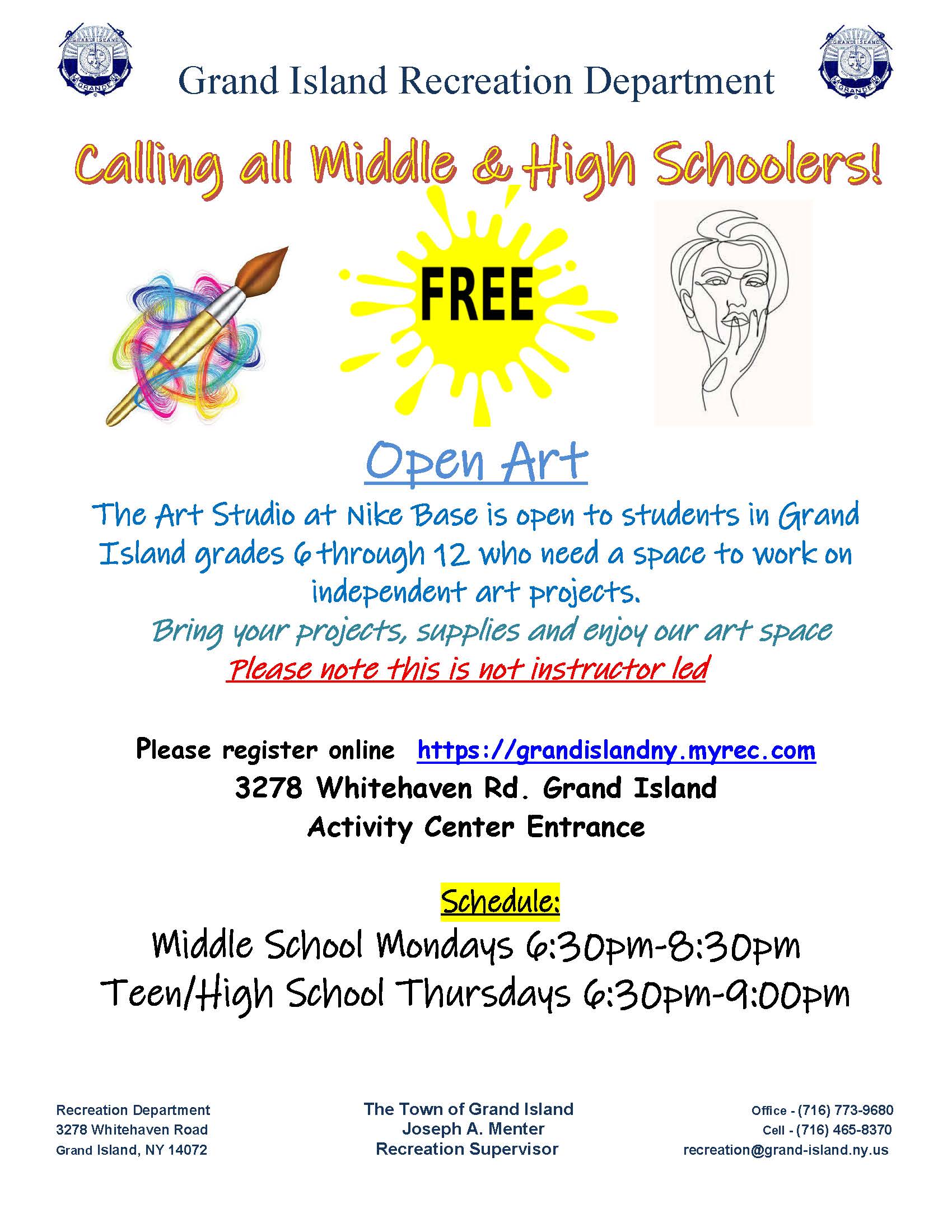 GRAND ISLAND GRANDE

Grand Island Recreation Department

GRAND ISLAND GRANDE

Calling all Middle & High Schoolers!

FREE

Open Art

The Art Studio at Nike Base is open to students in Grand Island grades 6 through 12 who need a space to work on independent art projects.

Bring your projects, supplies and enjoy our art space

Please note this is not instructor led

Please register online https://grandislandny.myrec.com

3278 Whitehaven Rd. Grand Island

Activity Center Entrance

Schedule:

Middle School Mondays 6:30pm-8:30pm

Teen/High School Thursdays 6:30pm-9:00pm

Recreation Department
3278 Whitehaven Road
Grand Island, NY 14072

The Town of Grand Island
Joseph A. Menter
Recreation Supervisor

Office - (716) 773-9680
Cell - (716) 465-8370
recreation@grand-island.ny.us